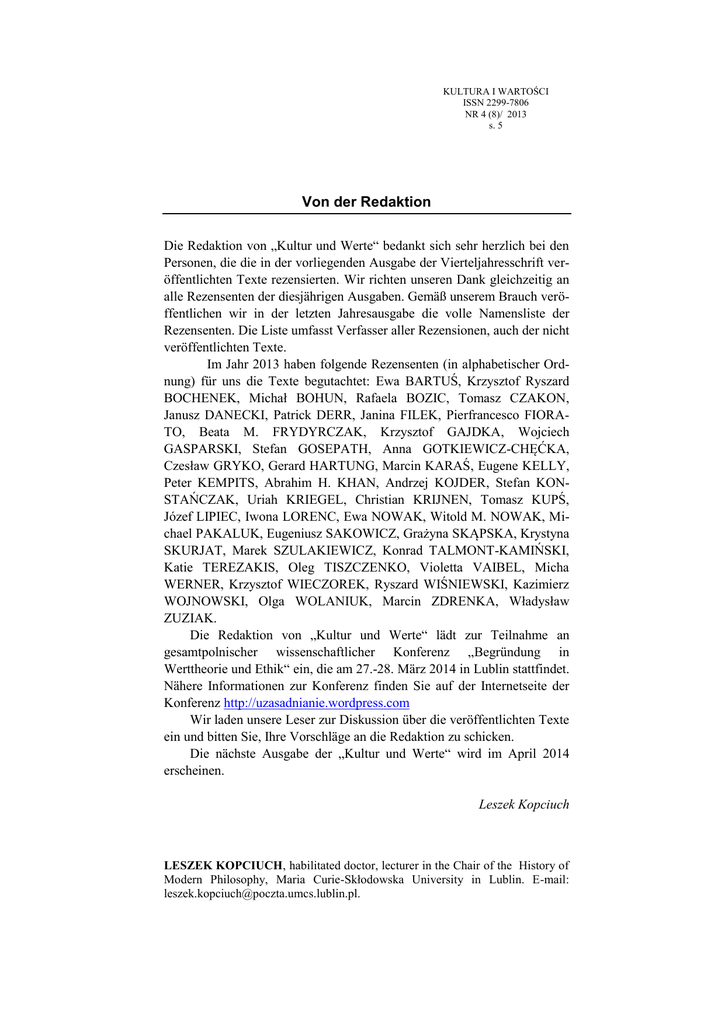 KULTURA I WARTOŚCI
ISSN 2299-7806
NR 4 (8)/ 2013
s. 5

Von der Redaktion

Die Redaktion von „Kultur und Werte“ bedankt sich sehr herzlich bei den Personen, die die in der vorliegenden Ausgabe der Vierteljahresschrift veröffentlichten Texte rezensierten. Wir richten unseren Dank gleichzeitig an alle Rezensenten der diesjährigen Ausgaben. Gemäß unserem Brauch veröffentlichen wir in der letzten Jahresausgabe die volle Namensliste der Rezensenten. Die Liste umfasst Verfasser aller Rezensionen, auch der nicht veröffentlichten Texte.

Im Jahr 2013 haben folgende Rezensenten (in alphabetischer Ordnung) für uns die Texte begutachtet: Ewa BARTUŚ, Krzysztof Ryszard BOCHENEK, Michał BOHUN, Rafaela BOZIC, Tomasz CZAKON, Janusz DANECKI, Patrick DERR, Janina FILEK, Pierfrancesco FIORATO, Beata M. FRYDYRCZAK, Krzysztof GAJDKA, Wojciech GASPARSKI, Stefan GOSEPATH, Anna GOTKIEWICZ-CHĘĆKA, Czesław GRYKO, Gerard HARTUNG, Marcin KARAŚ, Eugene KELLY, Peter KEMPITS, Abrahim H. KHAN, Andrzej KOJDER, Stefan KONSTAŃCZAK, Uriah KRIEGEL, Christian KRIJNEN, Tomasz KUPŚ, Józef LIPIEC, Iwona LORENC, Ewa NOWAK, Witold M. NOWAK, Michael PAKALUK, Eugeniusz SAKOWICZ, Grażyna SKĄPSKA, Krystyna SKURJAT, Marek SZULAKIEWICZ, Konrad TALMONT-KAMIŃSKI, Katie TEREZAKIS, Oleg TISZCZENKO, Violetta VAIBEL, Micha WERNER, Krzysztof WIECZOREK, Ryszard WIŚNIEWSKI, Kazimierz WOJNOWSKI, Olga WOLANIUK, Marcin ZDRENKA, Władysław ZUZIAK.

Die Redaktion von „Kultur und Werte“ lädt zur Teilnahme an gesamtpolnischer wissenschaftlicher Konferenz „Begründung in Werttheorie und Ethik“ ein, die am 27.-28. März 2014 in Lublin stattfindet. Nähere Informationen zur Konferenz finden Sie auf der Internetseite der Konferenz http://uzasadnianie.wordpress.com

Wir laden unsere Leser zur Diskussion über die veröffentlichten Texte ein und bitten Sie, Ihre Vorschläge an die Redaktion zu schicken.

Die nächste Ausgabe der „Kultur und Werte“ wird im April 2014 erscheinen.

Leszek Kopciuch

LESZEK KOPCIUCH, habilitated doctor, lecturer in the Chair of the History of Modern Philosophy, Maria Curie-Skłodowska University in Lublin. E-mail: leszek.kopciuch@poczta.umcs.lublin.pl.